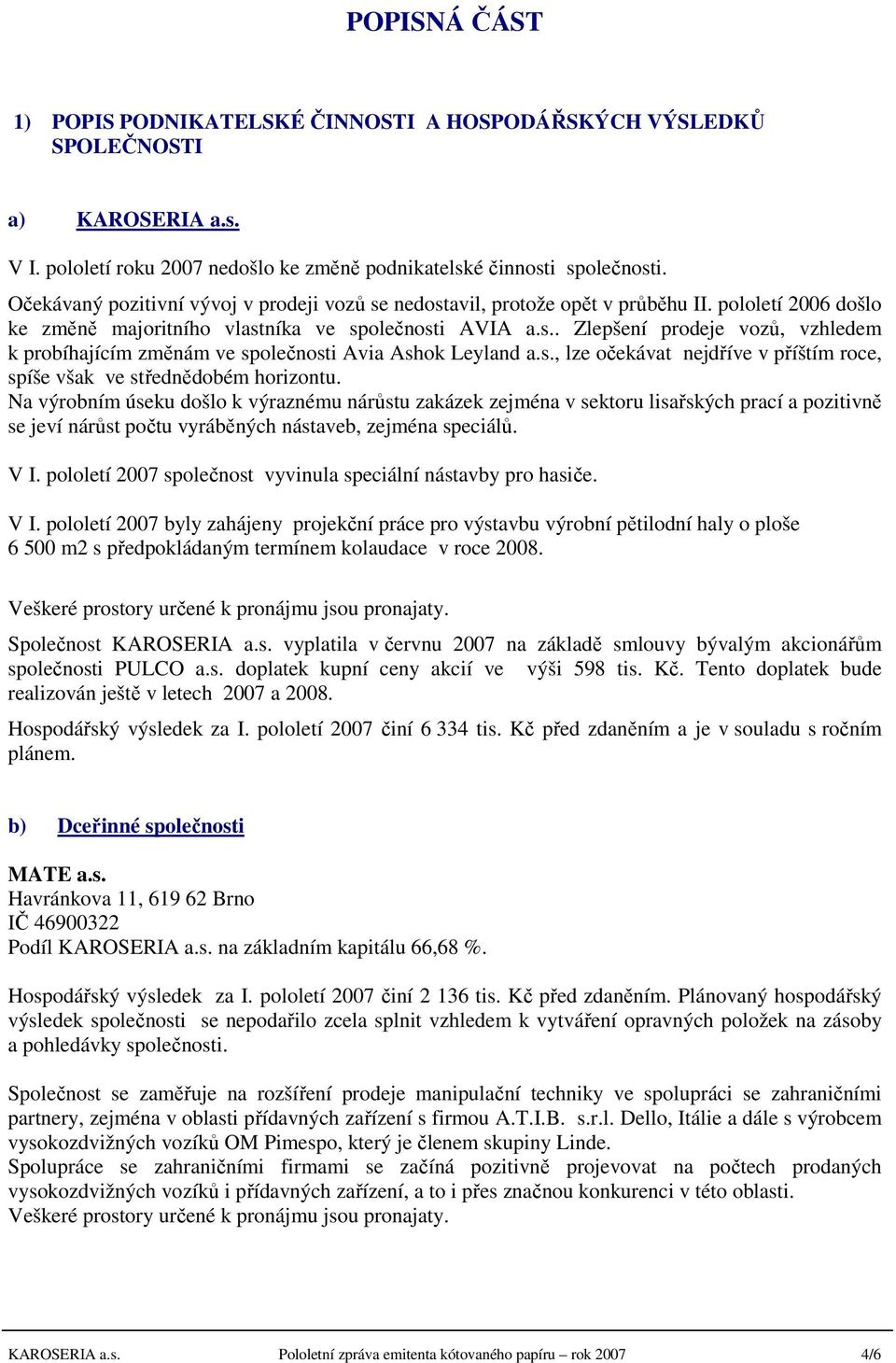 POPISNÁ ČÁST

1) POPIS PODNIKATELSKÉ ČINNOSTI A HOSPODÁŘSKÝCH VÝSLEDKŮ SPOLEČNOSTI

a) KAROSERIA a.s.

V I. pololetí roku 2007 nedošlo ke změně podnikatelské činnosti společnosti.
Očekávaný pozitivní vývoj v prodeji vozů se nedostavil, protože opět v průběhu II. pololetí 2006 došlo ke změně majoritního vlastníka ve společnosti AVIA a.s.. Zlepšení prodeje vozů, vzhledem k probíhajícím změnám ve společnosti Avia Ashok Leyland a.s., lze očekávat nejdříve v příštím roce, spíše však ve střednědobém horizontu.
Na výrobním úseku došlo k výraznému nárůstu zakázek zejména v sektoru lisařských prací a pozitivně se jeví nárůst počtu vyráběných nástaveb, zejména speciálů.

V I. pololetí 2007 společnost vyvinula speciální nástavby pro hasiče.

V I. pololetí 2007 byly zahájeny projekční práce pro výstavbu výrobní pětilodní haly o ploše 6 500 m2 s předpokládaným termínem kolaudace v roce 2008.

Veškeré prostory určené k pronájmu jsou pronajaty.

Společnost KAROSERIA a.s. vyplatila v červnu 2007 na základě smlouvy bývalým akcionářům společnosti PULCO a.s. doplatek kupní ceny akcií ve výši 598 tis. Kč. Tento doplatek bude realizován ještě v letech 2007 a 2008.

Hospodářský výsledek za I. pololetí 2007 činí 6 334 tis. Kč před zdaněním a je v souladu s ročním plánem.

b) Dceřinné společnosti

MATE a.s.
Havránkova 11, 619 62 Brno
IČ 46900322
Podíl KAROSERIA a.s. na základním kapitálu 66,68 %.

Hospodářský výsledek za I. pololetí 2007 činí 2 136 tis. Kč před zdaněním. Plánovaný hospodářský výsledek společnosti se nepodařilo zcela splnit vzhledem k vytváření opravných položek na zásoby a pohledávky společnosti.

Společnost se zaměřuje na rozšíření prodeje manipulační techniky ve spolupráci se zahraničními partnery, zejména v oblasti přídavných zařízení s firmou A.T.I.B. s.r.l. Dello, Itálie a dále s výrobcem vysokozdvižných vozíků OM Pimespo, který je členem skupiny Linde.
Spolupráce se zahraničními firmami se začíná pozitivně projevovat na počtech prodaných vysokozdvižných vozíků i přídavných zařízení, a to i přes značnou konkurenci v této oblasti.
Veškeré prostory určené k pronájmu jsou pronajaty.

KAROSERIA a.s. Pololetní zpráva emitenta kótovaného papíru – rok 2007 4/6